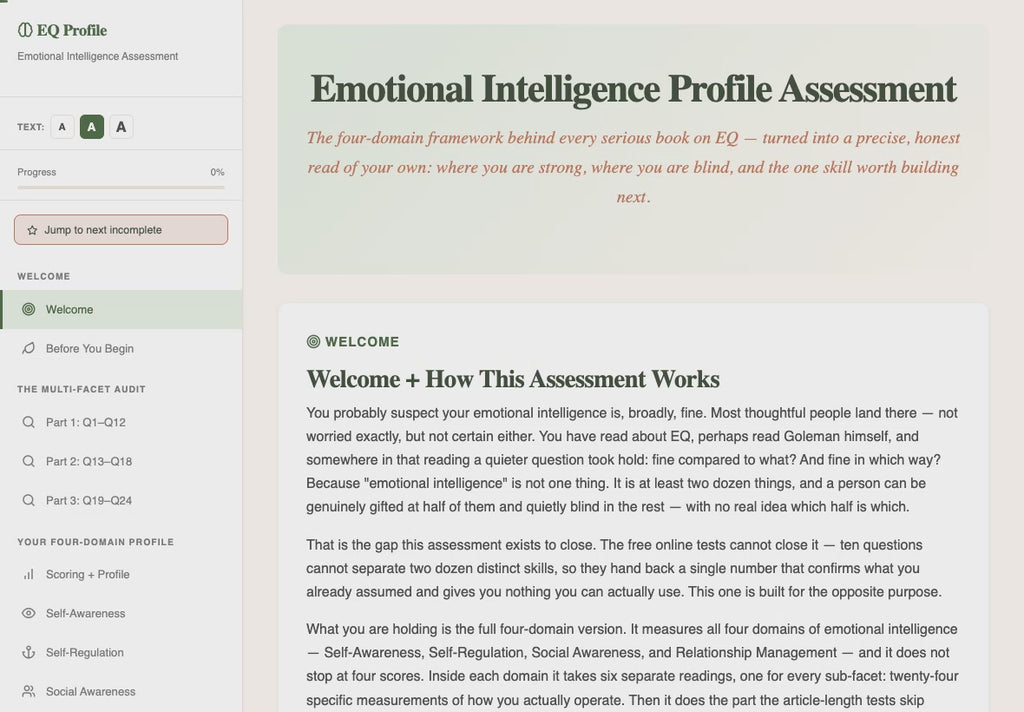 EQ Profile
Emotional Intelligence Assessment

TEXT: A A A

Progress 0%

Jump to next incomplete

WELCOME

Welcome

Before You Begin

THE MULTI-FACET AUDIT

Part 1: Q1–Q12

Part 2: Q13–Q18

Part 3: Q19–Q24

YOUR FOUR-DOMAIN PROFILE

Scoring + Profile

Self-Awareness

Self-Regulation

Social Awareness

Emotional Intelligence Profile Assessment

The four-domain framework behind every serious book on EQ — turned into a precise, honest read of your own: where you are strong, where you are blind, and the one skill worth building next.

WELCOME

Welcome + How This Assessment Works

You probably suspect your emotional intelligence is, broadly, fine. Most thoughtful people land there — not worried exactly, but not certain either. You have read about EQ, perhaps read Goleman himself, and somewhere in that reading a quieter question took hold: fine compared to what? And fine in which way? Because "emotional intelligence" is not one thing. It is at least two dozen things, and a person can be genuinely gifted at half of them and quietly blind in the rest — with no real idea which half is which.

That is the gap this assessment exists to close. The free online tests cannot close it — ten questions cannot separate two dozen distinct skills, so they hand back a single number that confirms what you already assumed and gives you nothing you can actually use. This one is built for the opposite purpose.

What you are holding is the full four-domain version. It measures all four domains of emotional intelligence — Self-Awareness, Self-Regulation, Social Awareness, and Relationship Management — and it does not stop at four scores. Inside each domain it takes six separate readings, one for every sub-facet: twenty-four specific measurements of how you actually operate. Then it does the part the article-length tests skip